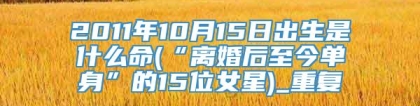 2011年10月15日出生是什么命(“离婚后至今单身”的15位女星)_重复